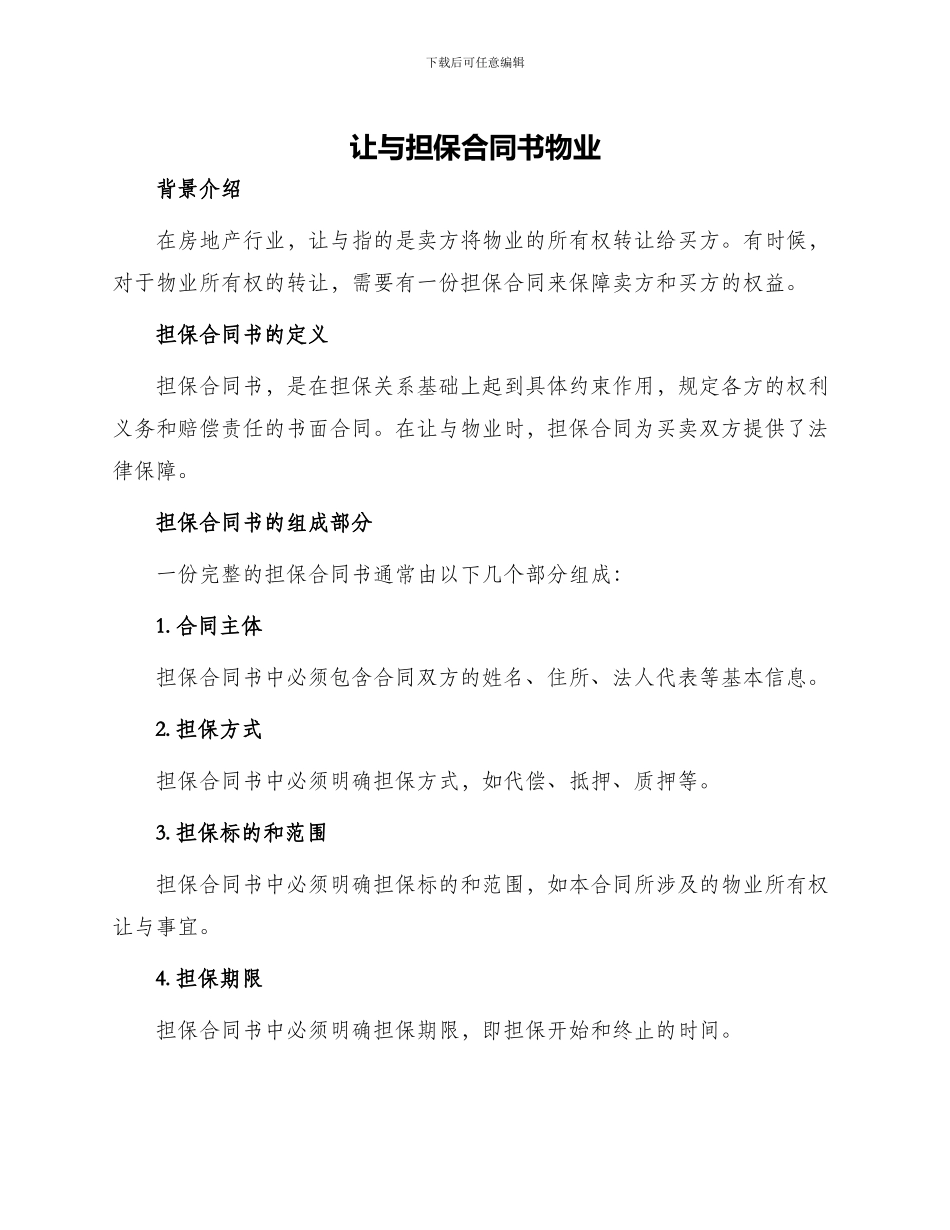 下载后可任意编辑

让与担保合同书物业

背景介绍

在房地产行业，让与指的是卖方将物业的所有权转让给买方。有时候，对于物业所有权的转让，需要有一份担保合同来保障卖方和买方的权益。

担保合同书的定义

担保合同书，是在担保关系基础上起到具体约束作用，规定各方的权利义务和赔偿责任的书面合同。在让与物业时，担保合同为买卖双方提供了法律保障。

担保合同书的组成部分

一份完整的担保合同书通常由以下几个部分组成：

1. 合同主体

担保合同书中必须包含合同双方的姓名、住所、法人代表等基本信息。

2. 担保方式

担保合同书中必须明确担保方式，如代偿、抵押、质押等。

3. 担保标的和范围

担保合同书中必须明确担保标的和范围，如本合同所涉及的物业所有权让与事宜。

4. 担保期限

担保合同书中必须明确担保期限，即担保开始和终止的时间。